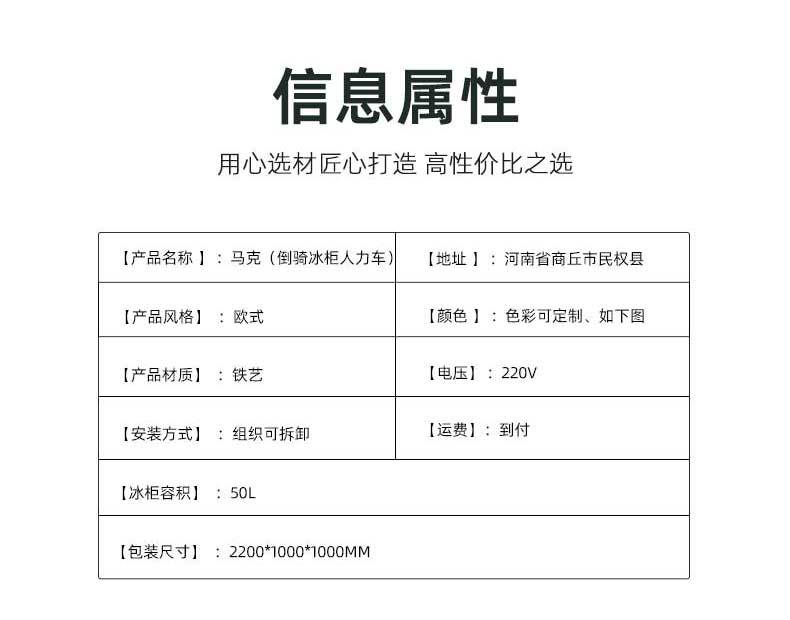 信息属性

用心选材匠心打造 高性价比之选

| 【产品名称 】：马克（倒骑冰柜人力车） | 【地址 】：河南省商丘市民权县 |
|---|---|
| 【产品风格】：欧式 | 【颜色 】：色彩可定制、如下图 |
| 【产品材质】：铁艺 | 【电压】：220V |
| 【安装方式】：组织可拆卸 | 【运费】：到付 |
| 【冰柜容积】：50L | |
| 【包装尺寸】：2200*1000*1000MM | |